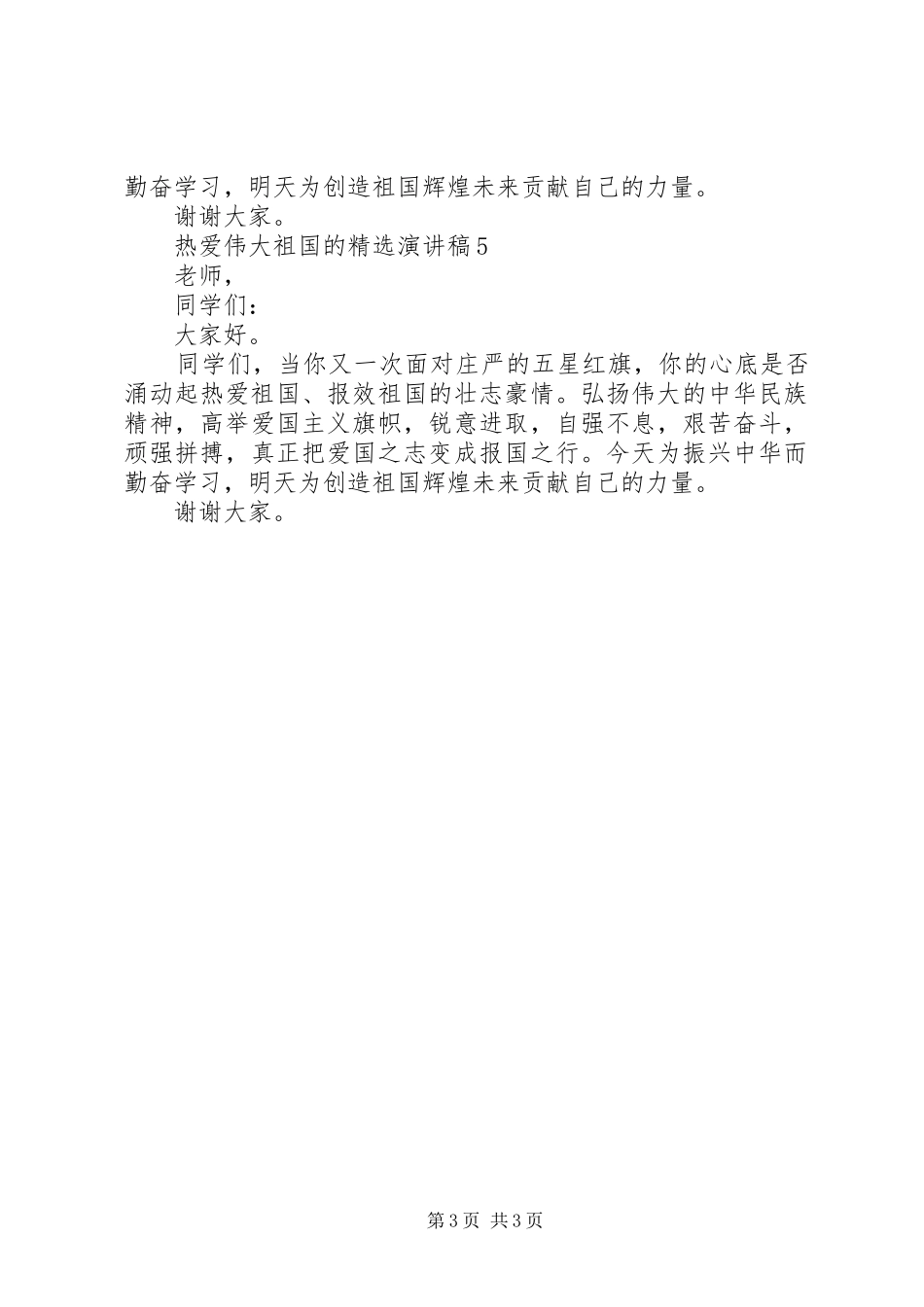 勤奋学习，明天为创造祖国辉煌未来贡献自己的力量。

谢谢大家。

热爱伟大祖国的精选演讲稿5

老师，

同学们：

大家好。

同学们，当你又一次面对庄严的五星红旗，你的心底是否涌动起热爱祖国、报效祖国的壮志豪情。弘扬伟大的中华民族精神，高举爱国主义旗帜，锐意进取，自强不息，艰苦奋斗，顽强拼搏，真正把爱国之志变成报国之行。今天为振兴中华而勤奋学习，明天为创造祖国辉煌未来贡献自己的力量。

谢谢大家。

第3页 共3页